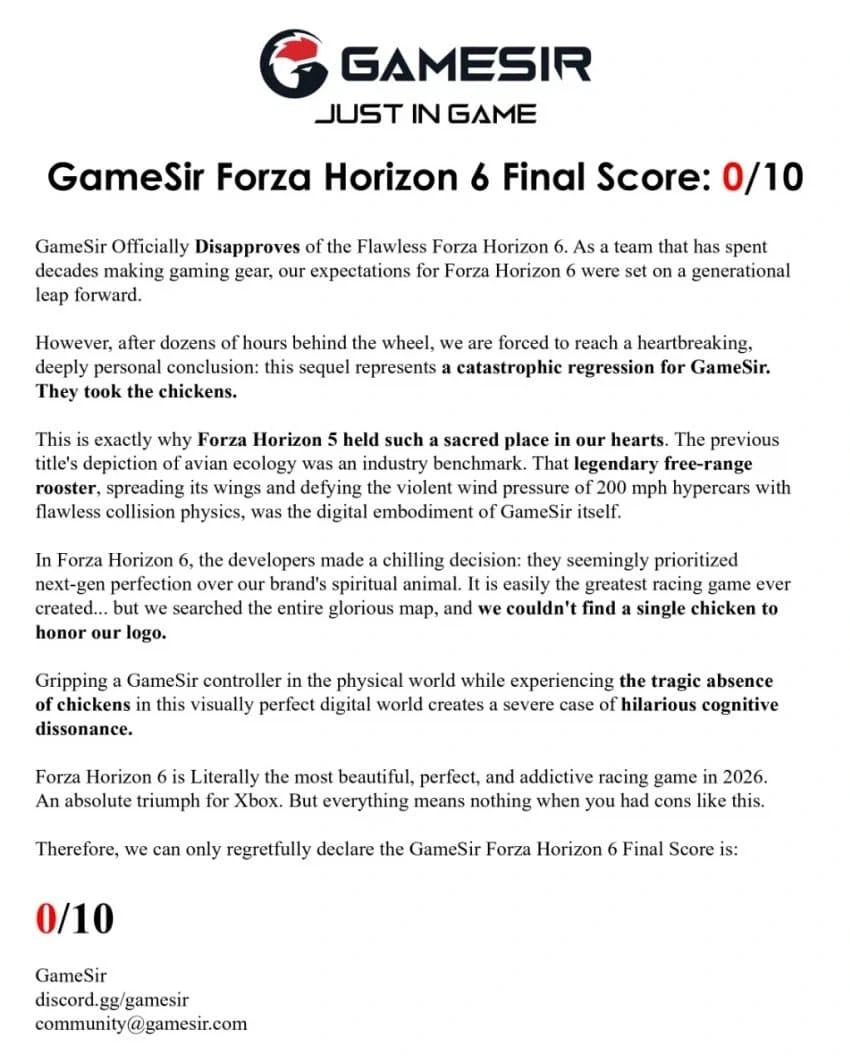 GAMESIR
JUST IN GAME

GameSir Forza Horizon 6 Final Score: 0/10

GameSir Officially Disapproves of the Flawless Forza Horizon 6. As a team that has spent decades making gaming gear, our expectations for Forza Horizon 6 were set on a generational leap forward.

However, after dozens of hours behind the wheel, we are forced to reach a heartbreaking, deeply personal conclusion: this sequel represents a catastrophic regression for GameSir. They took the chickens.

This is exactly why Forza Horizon 5 held such a sacred place in our hearts. The previous title's depiction of avian ecology was an industry benchmark. That legendary free-range rooster, spreading its wings and defying the violent wind pressure of 200 mph hypercars with flawless collision physics, was the digital embodiment of GameSir itself.

In Forza Horizon 6, the developers made a chilling decision: they seemingly prioritized next-gen perfection over our brand's spiritual animal. It is easily the greatest racing game ever created... but we searched the entire glorious map, and we couldn't find a single chicken to honor our logo.

Gripping a GameSir controller in the physical world while experiencing the tragic absence of chickens in this visually perfect digital world creates a severe case of hilarious cognitive dissonance.

Forza Horizon 6 is Literally the most beautiful, perfect, and addictive racing game in 2026. An absolute triumph for Xbox. But everything means nothing when you had cons like this.

Therefore, we can only regretfully declare the GameSir Forza Horizon 6 Final Score is:

0/10

GameSir
discord.gg/gamesir
community@gamesir.com